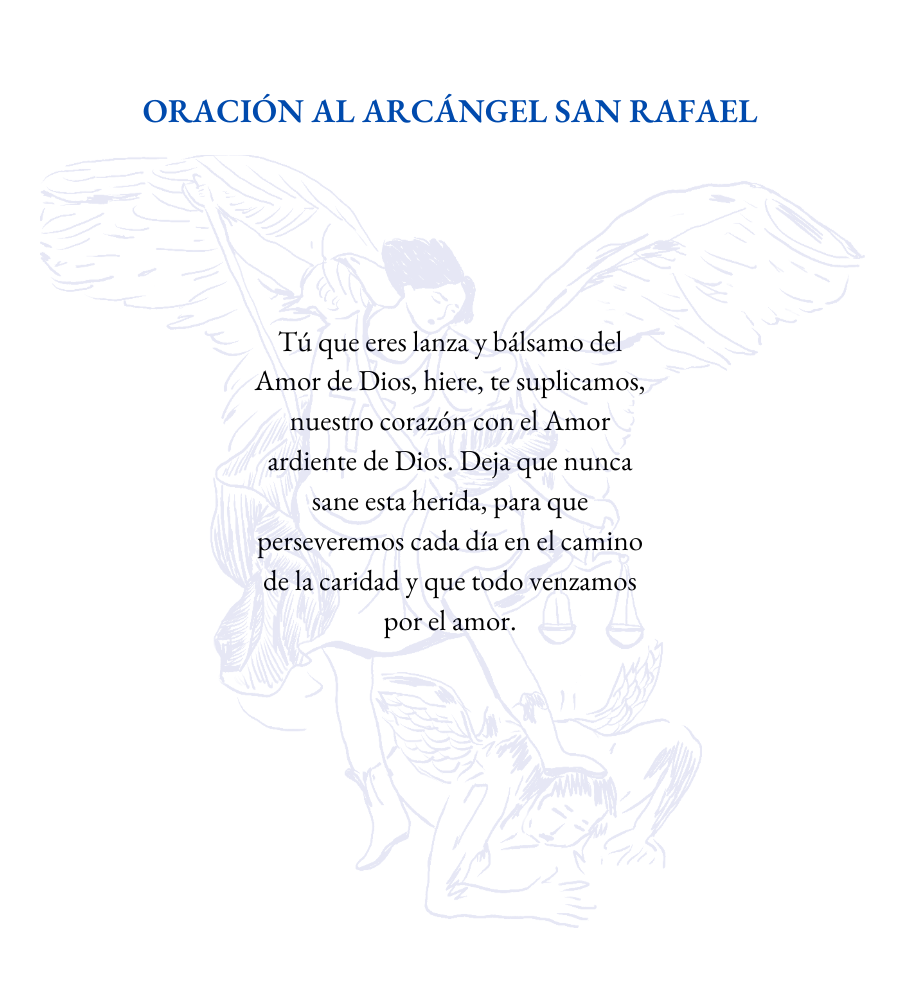 ORACIÓN AL ARCÁNGEL SAN RAFAEL

Tú que eres lanza y bálsamo del Amor de Dios, hiere, te suplicamos, nuestro corazón con el Amor ardiente de Dios. Deja que nunca sane esta herida, para que perseveremos cada día en el camino de la caridad y que todo venzamos por el amor.